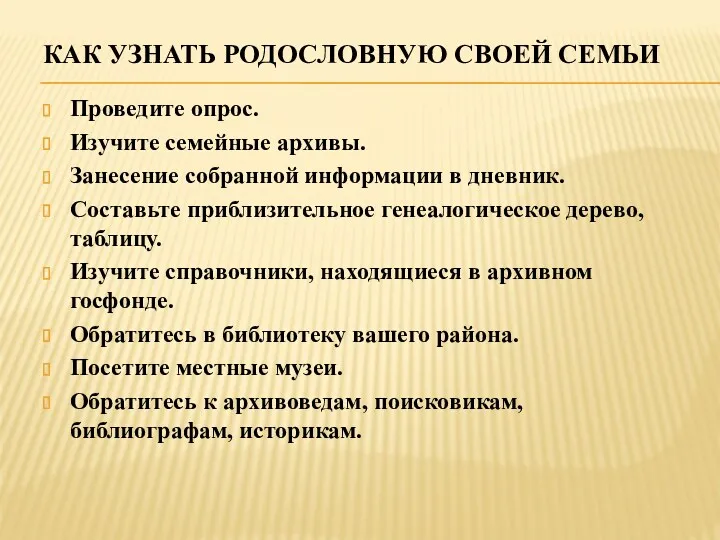 КАК УЗНАТЬ РОДОСЛОВНУЮ СВОЕЙ СЕМЬИ

Проведите опрос.

Изучите семейные архивы.

Занесение собранной информации в дневник.

Составьте приблизительное генеалогическое дерево, таблицу.

Изучите справочники, находящиеся в архивном госфонде.

Обратитесь в библиотеку вашего района.

Посетите местные музеи.

Обратитесь к архивоведам, поисковикам, библиографам, историкам.